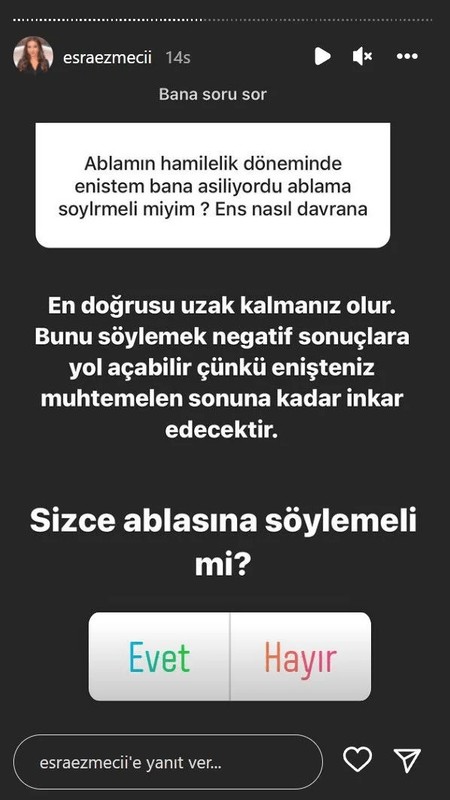 esraezmecii 14s

Bana soru sor

Ablamın hamilelik döneminde enistem bana asiliyordu ablama soylrmeli miyim ? Ens nasıl davrana

En doğrusu uzak kalmanız olur. Bunu söylemek negatif sonuçlara yol açabilir çünkü enişteniz muhtemelen sonuna kadar inkar edecektir.

Sizce ablasına söylemeli mi?

Evet

Hayır

esraezmecii'e yanıt ver...